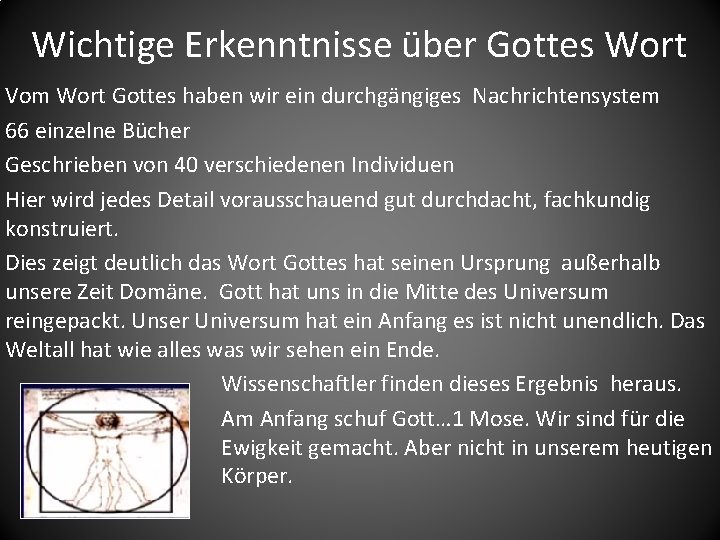 Wichtige Erkenntnisse über Gottes Wort

Vom Wort Gottes haben wir ein durchgängiges Nachrichtensystem

66 einzelne Bücher

Geschrieben von 40 verschiedenen Individuen

Hier wird jedes Detail vorausschauend gut durchdacht, fachkundig konstruiert.

Dies zeigt deutlich das Wort Gottes hat seinen Ursprung außerhalb unsere Zeit Domäne. Gott hat uns in die Mitte des Universum reingepackt. Unser Universum hat ein Anfang es ist nicht unendlich. Das Weltall hat wie alles was wir sehen ein Ende.

Wissenschaftler finden dieses Ergebnis heraus.

Am Anfang schuf Gott…1 Mose. Wir sind für die Ewigkeit gemacht. Aber nicht in unserem heutigen Körper.